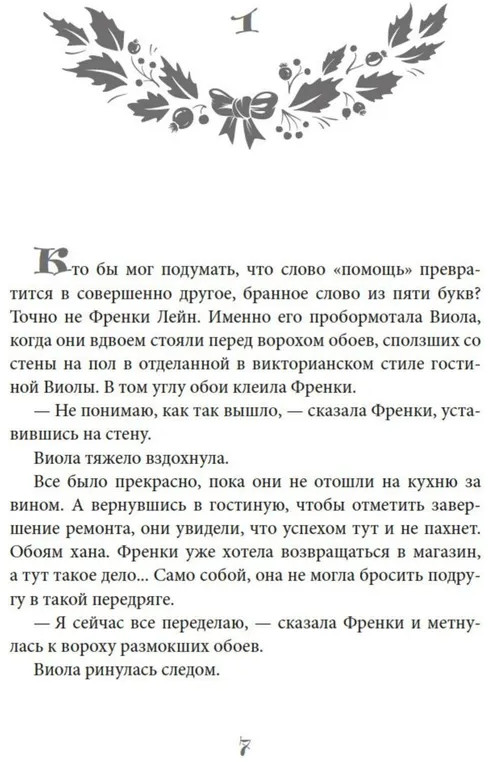 1

Кто бы мог подумать, что слово «помощь» превратится в совершенно другое, бранное слово из пяти букв? Точно не Френки Лейн. Именно его пробормотала Виола, когда они вдвоем стояли перед ворохом обоев, сползших со стены на пол в отделанной в викторианском стиле гостиной Виолы. В том углу обои клеила Френки.

— Не понимаю, как так вышло, — сказала Френки, уставившись на стену.

Виола тяжело вздохнула.

Все было прекрасно, пока они не отошли на кухню за вином. А вернувшись в гостиную, чтобы отметить завершение ремонта, они увидели, что успехом тут и не пахнет. Обоям хана. Френки уже хотела возвращаться в магазин, а тут такое дело... Само собой, она не могла бросить подругу в такой передряге.

— Я сейчас все переделаю, — сказала Френки и метнулась к вороху размокших обоев.

Виола ринулась следом.

7